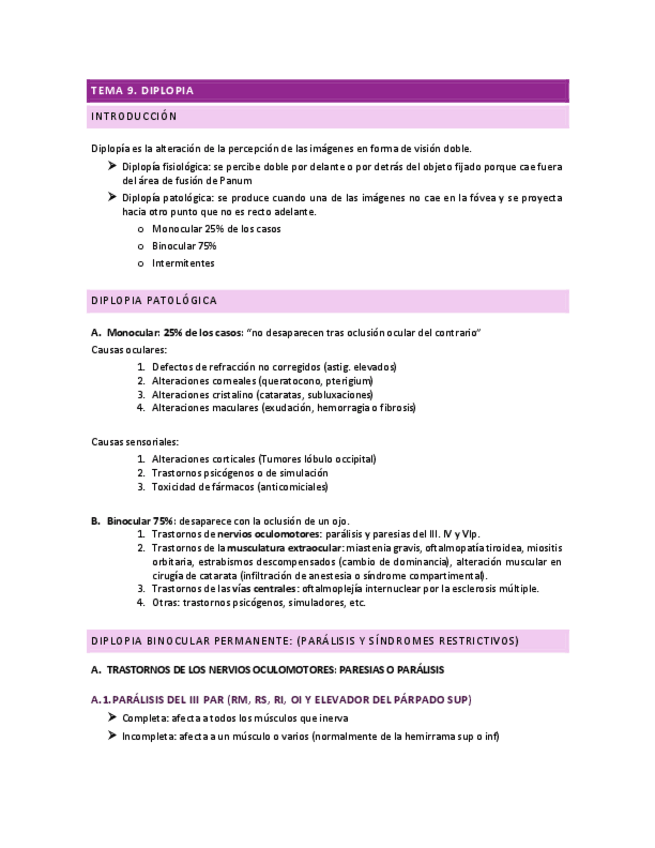 TEMA 9. DIPLOPIA

INTRODUCCIÓN

Diplopía es la alteración de la percepción de las imágenes en forma de visión doble.

➤ Diplopía fisiológica: se percibe doble por delante o por detrás del objeto fijado porque cae fuera del área de fusión de Panum

➤ Diplopía patológica: se produce cuando una de las imágenes no cae en la fóvea y se proyecta hacia otro punto que no es recto adelante.
o Monocular 25% de los casos
o Binocular 75%
o Intermitentes

DIPLOPIA PATOLÓGICA

A. Monocular: 25% de los casos: "no desaparecen tras oclusión ocular del contrario"
Causas oculares:
1. Defectos de refracción no corregidos (astig. elevados)
2. Alteraciones corneales (queratocono, pterigium)
3. Alteraciones cristalino (cataratas, subluxaciones)
4. Alteraciones maculares (exudación, hemorragia o fibrosis)

Causas sensoriales:
1. Alteraciones corticales (Tumores lóbulo occipital)
2. Trastornos psicógenos o de simulación
3. Toxicidad de fármacos (anticomiciales)

B. Binocular 75%: desaparece con la oclusión de un ojo.
1. Trastornos de nervios oculomotores: parálisis y paresias del III. IV y VIp.
2. Trastornos de la musculatura extraocular: miastenia gravis, oftalmopatía tiroidea, miositis orbitaria, estrabismos descompensados (cambio de dominancia), alteración muscular en cirugía de catarata (infiltración de anestesia o síndrome compartimental).
3. Trastornos de las vías centrales: oftalmoplejía internuclear por la esclerosis múltiple.
4. Otras: trastornos psicógenos, simuladores, etc.

DIPLOPIA BINOCULAR PERMANENTE: (PARÁLISIS Y SÍNDROMES RESTRICTIVOS)

A. TRASTORNOS DE LOS NERVIOS OCULOMOTORES: PARESIAS O PARÁLISIS

A.1. PARÁLISIS DEL III PAR (RM, RS, RI, OI Y ELEVADOR DEL PÁRPADO SUP)
➤ Completa: afecta a todos los músculos que inerva
➤ Incompleta: afecta a un músculo o varios (normalmente de la hemirrama sup o inf)